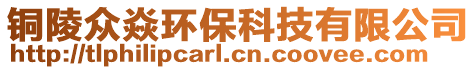 铜陵众焱环保科技有限公司
http://tlphilipcarl.cn.coovee.com